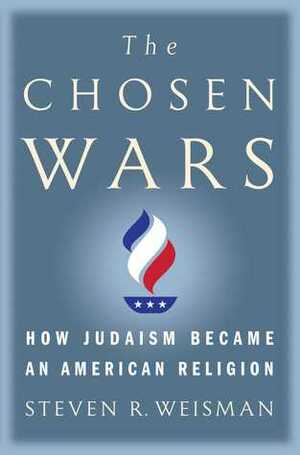 The
CHOSEN
WARS

HOW JUDAISM BECAME
AN AMERICAN RELIGION

STEVEN R. WEISMAN